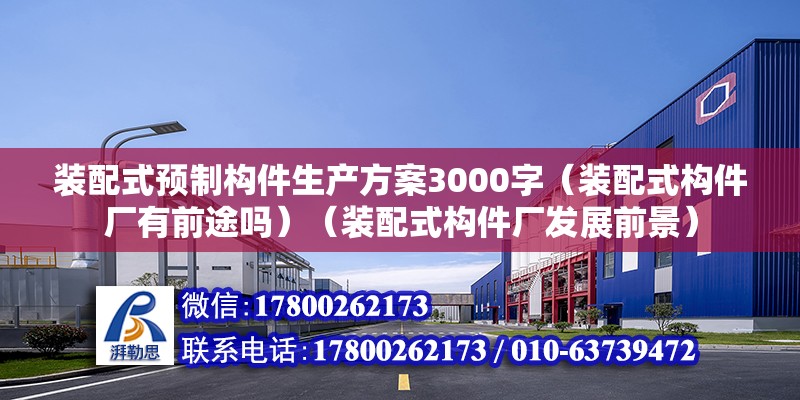 装配式预制构件生产方案3000字（装配式构件厂有前途吗）（装配式构件厂发展前景）

湃勒思

微信：17800262173

联系电话：17800262173 / 010-63739472